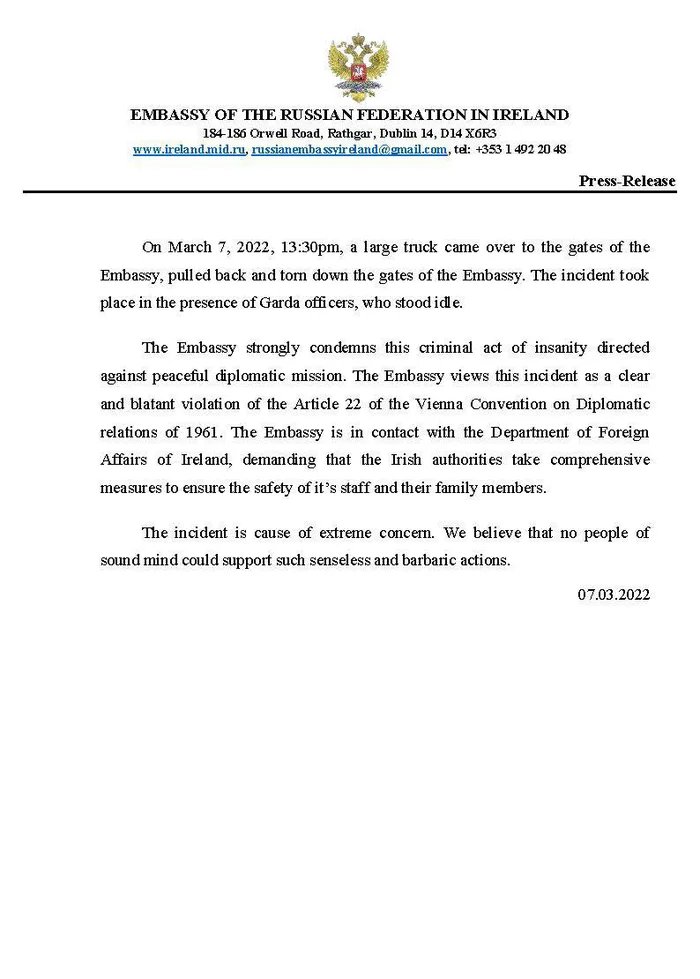 EMBASSY OF THE RUSSIAN FEDERATION IN IRELAND
184-186 Orwell Road, Rathgar, Dublin 14, D14 X6R3
www.ireland.mid.ru, russianembassyireland@gmail.com, tel: +353 1 492 20 48

Press-Release

On March 7, 2022, 13:30pm, a large truck came over to the gates of the Embassy, pulled back and torn down the gates of the Embassy. The incident took place in the presence of Garda officers, who stood idle.

The Embassy strongly condemns this criminal act of insanity directed against peaceful diplomatic mission. The Embassy views this incident as a clear and blatant violation of the Article 22 of the Vienna Convention on Diplomatic relations of 1961. The Embassy is in contact with the Department of Foreign Affairs of Ireland, demanding that the Irish authorities take comprehensive measures to ensure the safety of it's staff and their family members.

The incident is cause of extreme concern. We believe that no people of sound mind could support such senseless and barbaric actions.

07.03.2022